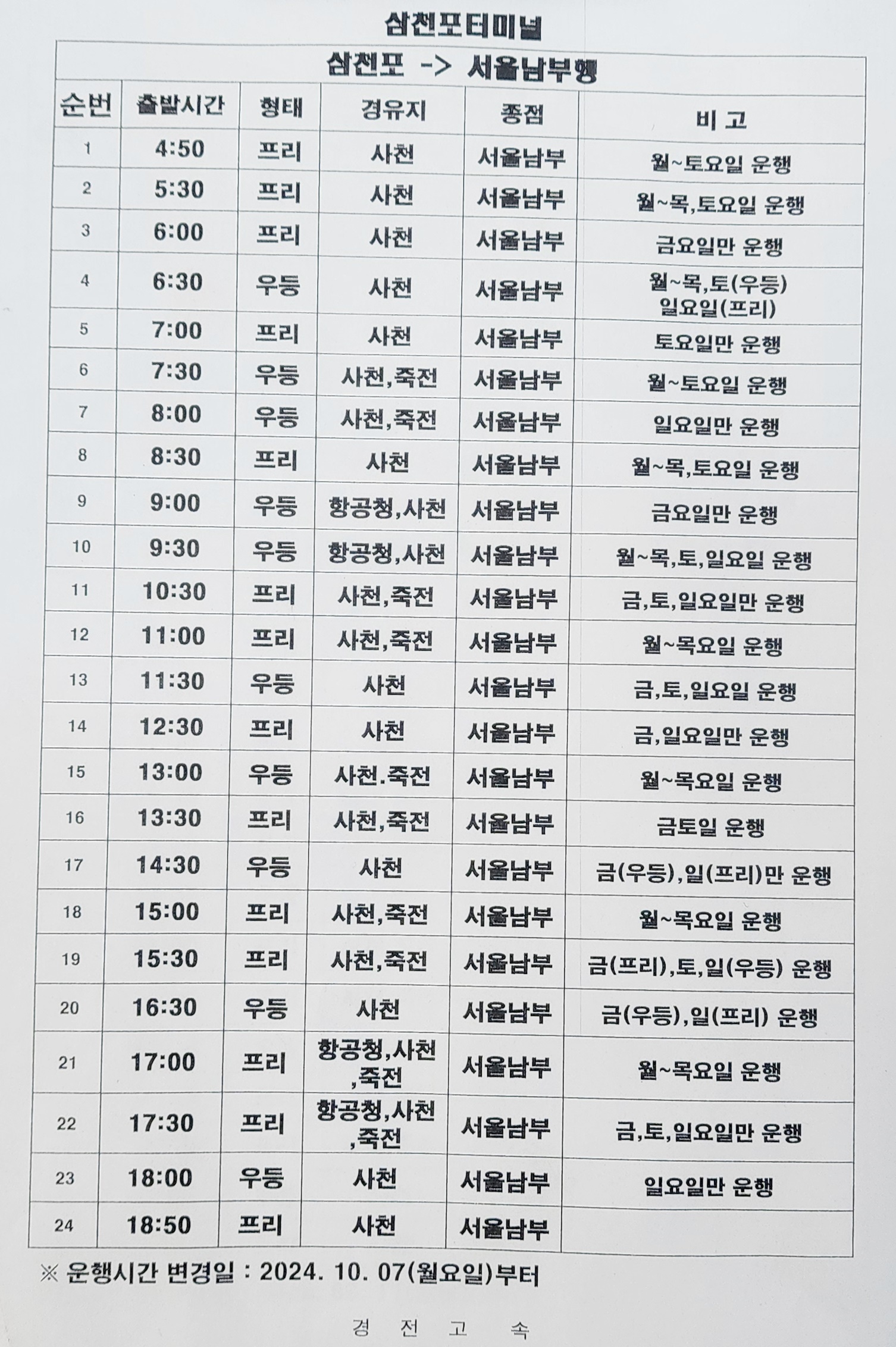 삼천포터미널

삼천포 -> 서울남부행

| 순번 | 출발시간 | 형태 | 경유지 | 종점 | 비 고 |
|---|---|---|---|---|---|
| 1 | 4:50 | 프리 | 사천 | 서울남부 | 월~토요일 운행 |
| 2 | 5:30 | 프리 | 사천 | 서울남부 | 월~목,토요일 운행 |
| 3 | 6:00 | 프리 | 사천 | 서울남부 | 금요일만 운행 |
| 4 | 6:30 | 우등 | 사천 | 서울남부 | 월~목,토(우등) 일요일(프리) |
| 5 | 7:00 | 프리 | 사천 | 서울남부 | 토요일만 운행 |
| 6 | 7:30 | 우등 | 사천,죽전 | 서울남부 | 월~토요일 운행 |
| 7 | 8:00 | 우등 | 사천,죽전 | 서울남부 | 일요일만 운행 |
| 8 | 8:30 | 프리 | 사천 | 서울남부 | 월~목,토요일 운행 |
| 9 | 9:00 | 우등 | 항공청,사천 | 서울남부 | 금요일만 운행 |
| 10 | 9:30 | 우등 | 항공청,사천 | 서울남부 | 월~목,토,일요일 운행 |
| 11 | 10:30 | 프리 | 사천,죽전 | 서울남부 | 금,토,일요일만 운행 |
| 12 | 11:00 | 프리 | 사천,죽전 | 서울남부 | 월~목요일 운행 |
| 13 | 11:30 | 우등 | 사천 | 서울남부 | 금,토,일요일 운행 |
| 14 | 12:30 | 프리 | 사천 | 서울남부 | 금,일요일만 운행 |
| 15 | 13:00 | 우등 | 사천.죽전 | 서울남부 | 월~목요일 운행 |
| 16 | 13:30 | 프리 | 사천,죽전 | 서울남부 | 금토일 운행 |
| 17 | 14:30 | 우등 | 사천 | 서울남부 | 금(우등),일(프리)만 운행 |
| 18 | 15:00 | 프리 | 사천,죽전 | 서울남부 | 월~목요일 운행 |
| 19 | 15:30 | 프리 | 사천,죽전 | 서울남부 | 금(프리),토,일(우등) 운행 |
| 20 | 16:30 | 우등 | 사천 | 서울남부 | 금(우등),일(프리) 운행 |
| 21 | 17:00 | 프리 | 항공청,사천 ,죽전 | 서울남부 | 월~목요일 운행 |
| 22 | 17:30 | 프리 | 항공청,사천 ,죽전 | 서울남부 | 금,토,일요일만 운행 |
| 23 | 18:00 | 우등 | 사천 | 서울남부 | 일요일만 운행 |
| 24 | 18:50 | 프리 | 사천 | 서울남부 | |

※ 운행시간 변경일 : 2024. 10. 07(월요일)부터

경 전 고 속